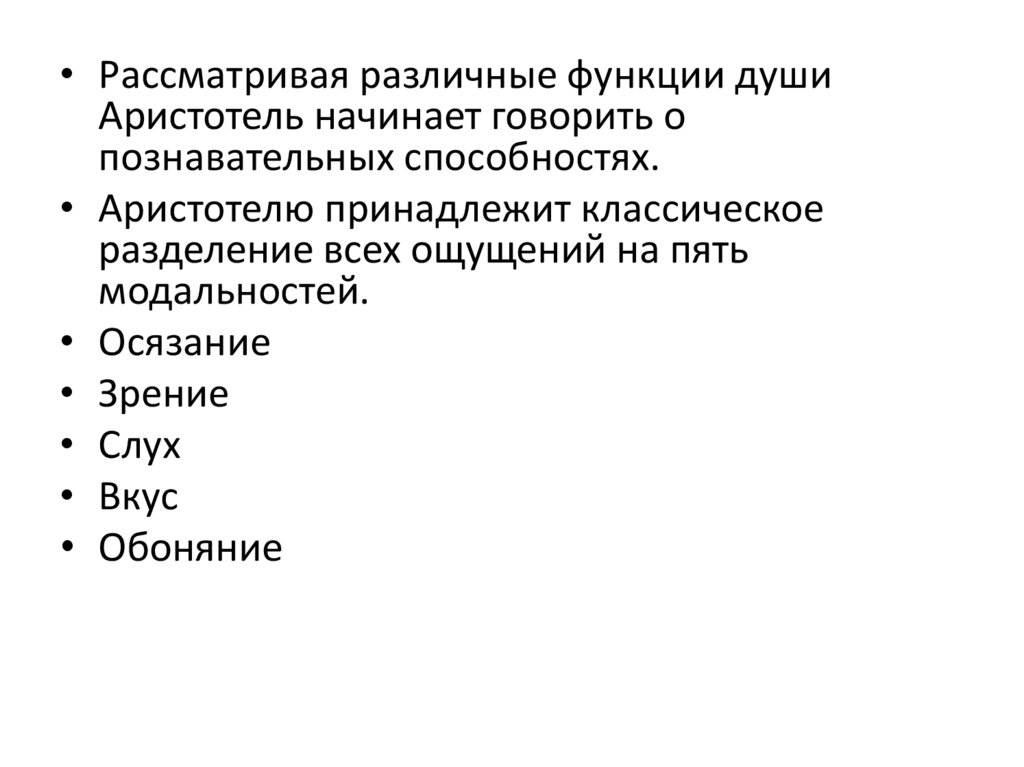 • Рассматривая различные функции души Аристотель начинает говорить о познавательных способностях.

• Аристотелю принадлежит классическое разделение всех ощущений на пять модальностей.

• Осязание

• Зрение

• Слух

• Вкус

• Обоняние